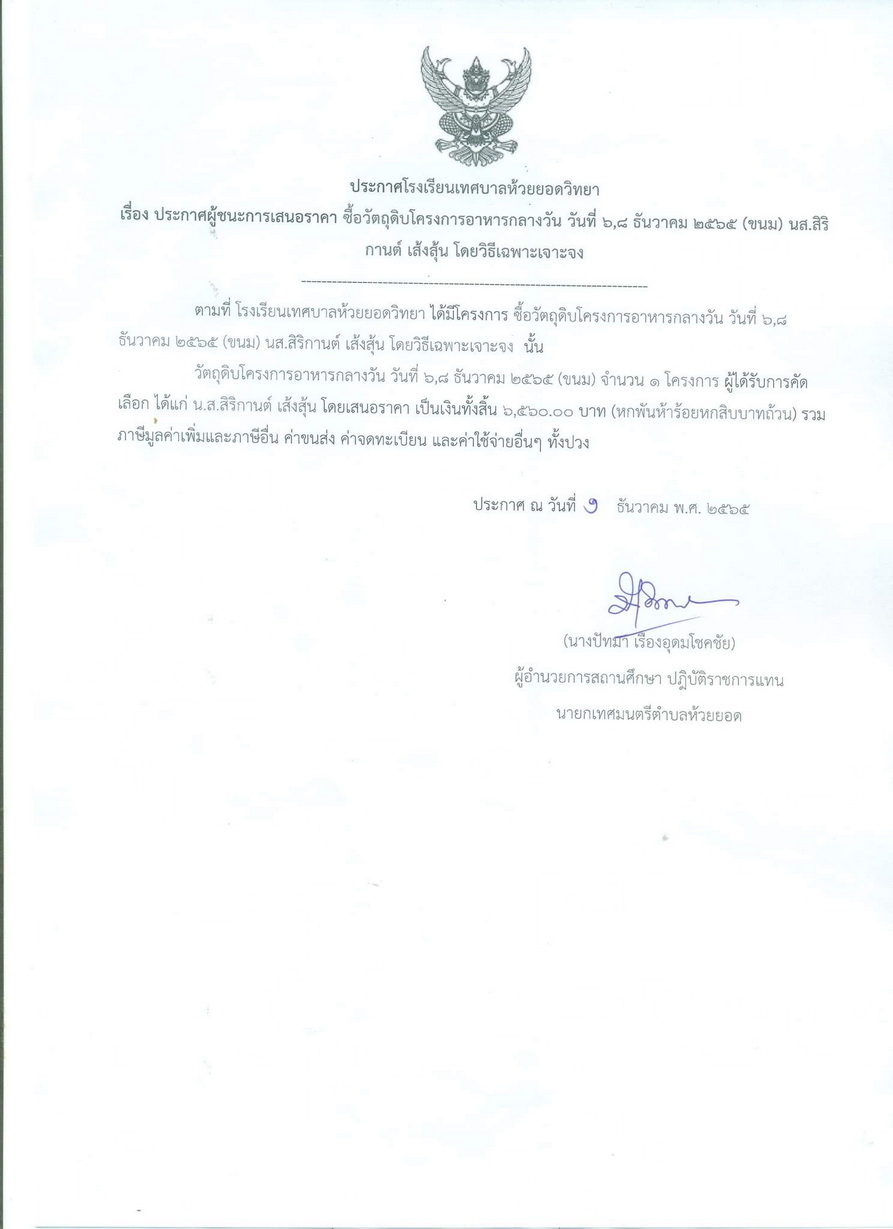 ประกาศโรงเรียนเทศบาลห้วยยอดวิทยา

เรื่อง ประกาศผู้ชนะการเสนอราคา ซื้อวัตถุดิบโครงการอาหารกลางวัน วันที่ ๖,๘ ธันวาคม ๒๕๖๕ (ขนม) นส.สิริกานต์ เส้งสุ้น โดยวิธีเฉพาะเจาะจง

--------------------------------------------------------------------

ตามที่ โรงเรียนเทศบาลห้วยยอดวิทยา ได้มีโครงการ ซื้อวัตถุดิบโครงการอาหารกลางวัน วันที่ ๖,๘ ธันวาคม ๒๕๖๕ (ขนม) นส.สิริกานต์ เส้งสุ้น โดยวิธีเฉพาะเจาะจง นั้น

วัตถุดิบโครงการอาหารกลางวัน วันที่ ๖,๘ ธันวาคม ๒๕๖๕ (ขนม) จำนวน ๑ โครงการ ผู้ได้รับการคัดเลือก ได้แก่ น.ส.สิริกานต์ เส้งสุ้น โดยเสนอราคา เป็นเงินทั้งสิ้น ๖,๕๖๐.๐๐ บาท (หกพันห้าร้อยหกสิบบาทถ้วน) รวมภาษีมูลค่าเพิ่มและภาษีอื่น ค่าขนส่ง ค่าจดทะเบียน และค่าใช้จ่ายอื่นๆ ทั้งปวง

ประกาศ ณ วันที่ ๖ ธันวาคม พ.ศ. ๒๕๖๕

(นางปัทมา เรืองอุดมโชคชัย)
ผู้อำนวยการสถานศึกษา ปฏิบัติราชการแทน
นายกเทศมนตรีตำบลห้วยยอด